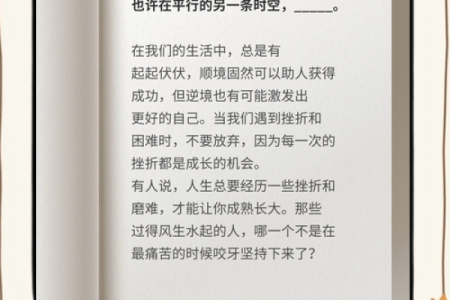 也许在平行的另一条时空，_____。

在我们的生活中，总是有起起伏伏，顺境固然可以助人获得成功，但逆境也有可能激发出更好的自己。当我们遇到挫折和困难时，不要放弃，因为每一次的挫折都是成长的机会。
有人说，人生总要经历一些挫折和磨难，才能让你成熟长大。那些过得风生水起的人，哪一个不是在最痛苦的时候咬牙坚持下来了？